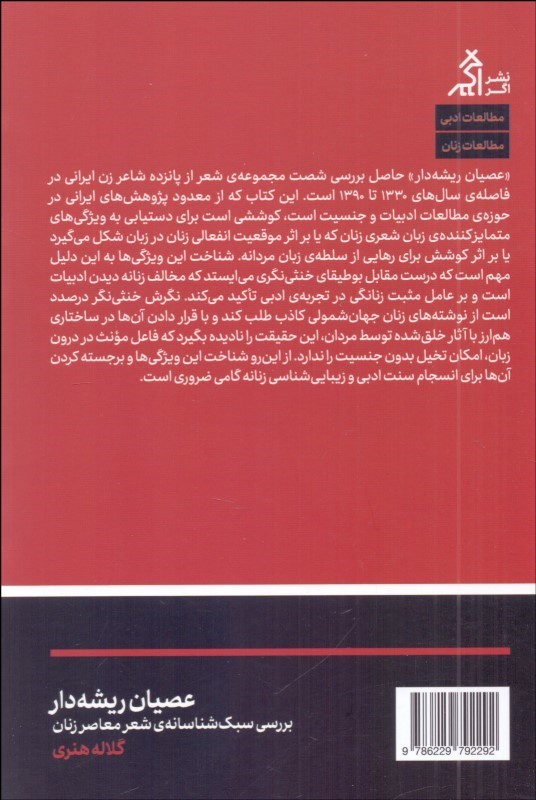 نشر
اگر

مطالعات ادبی

مطالعات زنان

«عصیان ریشه‌دار» حاصل بررسی شصت مجموعه‌ی شعر از پانزده شاعر زن ایرانی در فاصله‌ی سال‌های ۱۳۳۰ تا ۱۳۹۰ است. این کتاب که از معدود پژوهش‌های ایرانی در حوزه‌ی مطالعات ادبیات و جنسیت است، کوششی است برای دستیابی به ویژگی‌های متمایزکننده‌ی زبان شعری زنان که یا بر اثر موقعیت انفعالی زنان در زبان شکل می‌گیرد یا بر اثر کوشش برای رهایی از سلطه‌ی زبان مردانه. شناخت این ویژگی‌ها به این دلیل مهم است که درست مقابل بوطیقای خنثی‌نگری می‌ایستد که مخالف زنانه دیدن ادبیات است و بر عامل مثبت زنانگی در تجربه‌ی ادبی تأکید می‌کند. نگرش خنثی‌نگر درصدد است از نوشته‌های زنان جهان‌شمولی کاذب طلب کند و با قرار دادن آن‌ها در ساختاری هم‌ارز با آثار خلق‌شده توسط مردان، این حقیقت را نادیده بگیرد که فاعل مؤنث در درون زبان، امکان تخیل بدون جنسیت را ندارد. از این‌رو شناخت این ویژگی‌ها و برجسته کردن آن‌ها برای انسجام سنت ادبی و زیبایی‌شناسی زنانه گامی ضروری است.

عصیان ریشه‌دار
بررسی سبک‌شناسانه‌ی شعر معاصر زنان
گلاله هنری

9 786229 792292